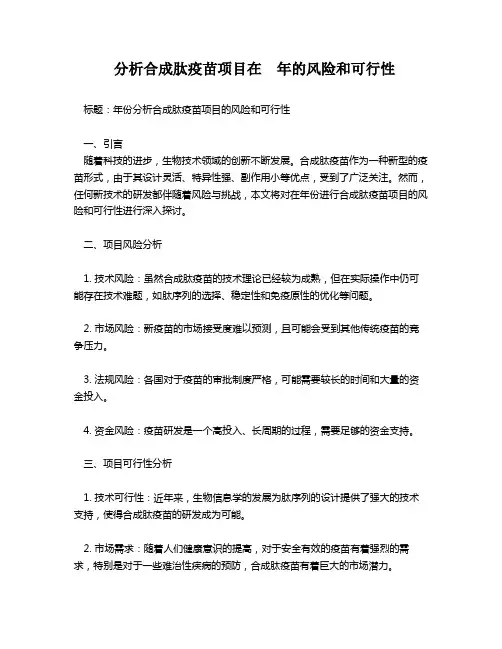 分析合成肽疫苗项目在　年的风险和可行性

标题：年份分析合成肽疫苗项目的风险和可行性

一、引言

随着科技的进步，生物技术领域的创新不断发展。合成肽疫苗作为一种新型的疫苗形式，由于其设计灵活、特异性强、副作用小等优点，受到了广泛关注。然而，任何新技术的研发都伴随着风险与挑战，本文将对在年份进行合成肽疫苗项目的风险和可行性进行深入探讨。

二、项目风险分析

1. 技术风险：虽然合成肽疫苗的技术理论已经较为成熟，但在实际操作中仍可能存在技术难题，如肽序列的选择、稳定性和免疫原性的优化等问题。

2. 市场风险：新疫苗的市场接受度难以预测，且可能会受到其他传统疫苗的竞争压力。

3. 法规风险：各国对于疫苗的审批制度严格，可能需要较长的时间和大量的资金投入。

4. 资金风险：疫苗研发是一个高投入、长周期的过程，需要足够的资金支持。

三、项目可行性分析

1. 技术可行性：近年来，生物信息学的发展为肽序列的设计提供了强大的技术支持，使得合成肽疫苗的研发成为可能。

2. 市场需求：随着人们健康意识的提高，对于安全有效的疫苗有着强烈的需求，特别是对于一些难治性疾病的预防，合成肽疫苗有着巨大的市场潜力。